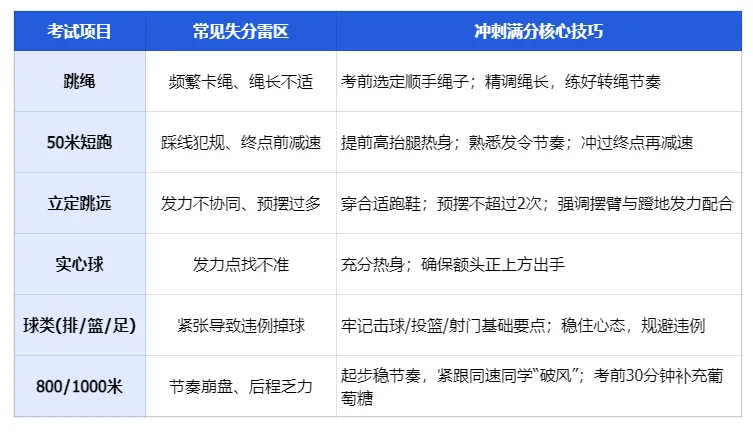 | 考试项目 | 常见失分雷区 | 冲刺满分核心技巧 |
|---|---|---|
| 跳绳 | 频繁卡绳、绳长不适 | 考前选定顺手绳子；精调绳长，练好转绳节奏 |
| 50米短跑 | 踩线犯规、终点前减速 | 提前高抬腿热身；熟悉发令节奏；冲过终点再减速 |
| 立定跳远 | 发力不协同、预摆过多 | 穿合适跑鞋；预摆不超过2次；强调摆臂与蹬地发力配合 |
| 实心球 | 发力点找不准 | 充分热身；确保额头正上方出手 |
| 球类(排/篮/足) | 紧张导致违例掉球 | 牢记击球/投篮/射门基础要点；稳住心态，规避违例 |
| 800/1000米 | 节奏崩盘、后程乏力 | 起步稳节奏，紧跟同速同学“破风”；考前30分钟补充葡萄糖 |